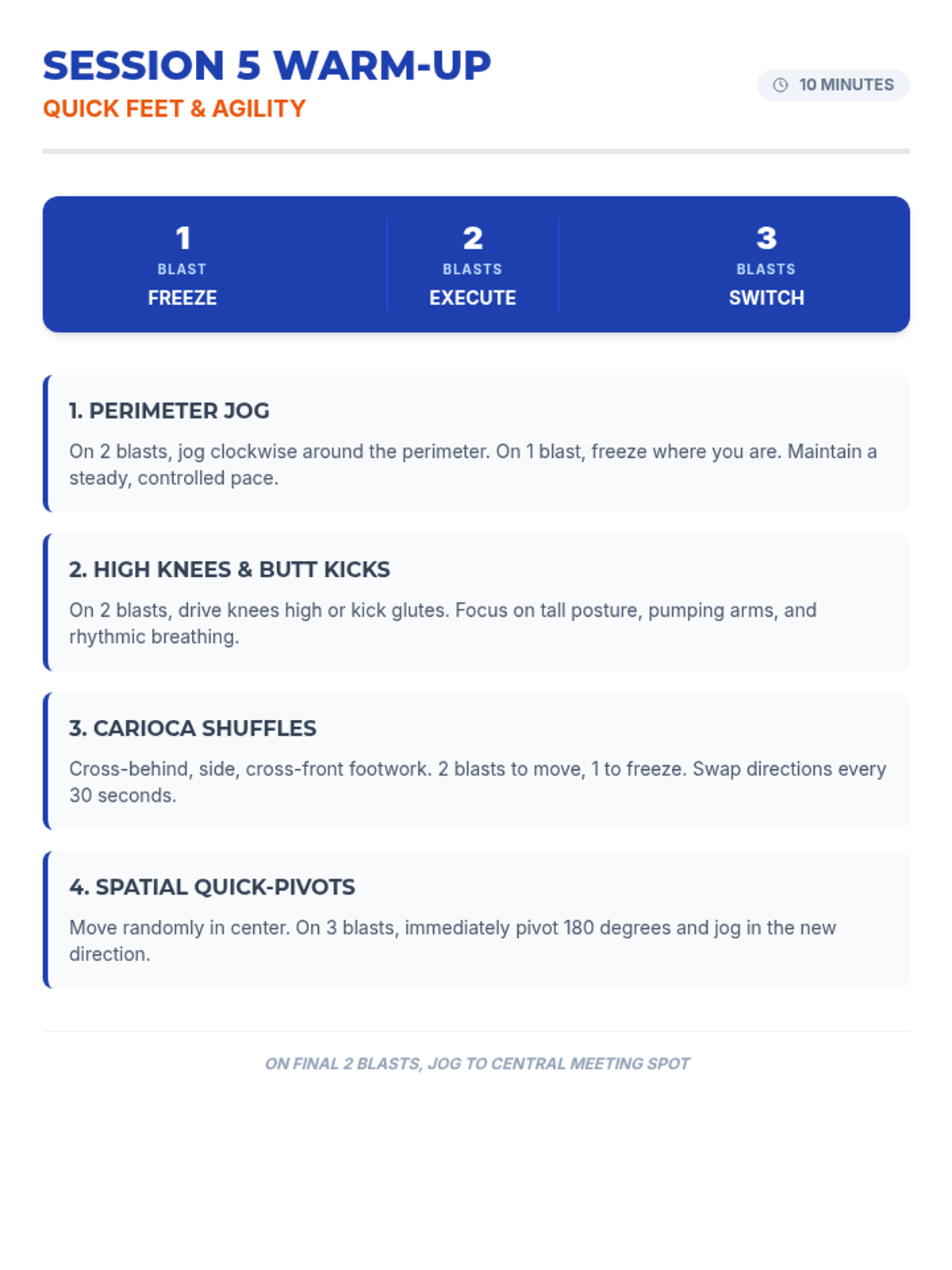 SESSION 5 WARM-UP
QUICK FEET & AGILITY

10 MINUTES

1
BLAST
FREEZE

2
BLASTS
EXECUTE

3
BLASTS
SWITCH

1. PERIMETER JOG

On 2 blasts, jog clockwise around the perimeter. On 1 blast, freeze where you are. Maintain a steady, controlled pace.

2. HIGH KNEES & BUTT KICKS

On 2 blasts, drive knees high or kick glutes. Focus on tall posture, pumping arms, and rhythmic breathing.

3. CARIOCA SHUFFLES

Cross-behind, side, cross-front footwork. 2 blasts to move, 1 to freeze. Swap directions every 30 seconds.

4. SPATIAL QUICK-PIVOTS

Move randomly in center. On 3 blasts, immediately pivot 180 degrees and jog in the new direction.

ON FINAL 2 BLASTS, JOG TO CENTRAL MEETING SPOT